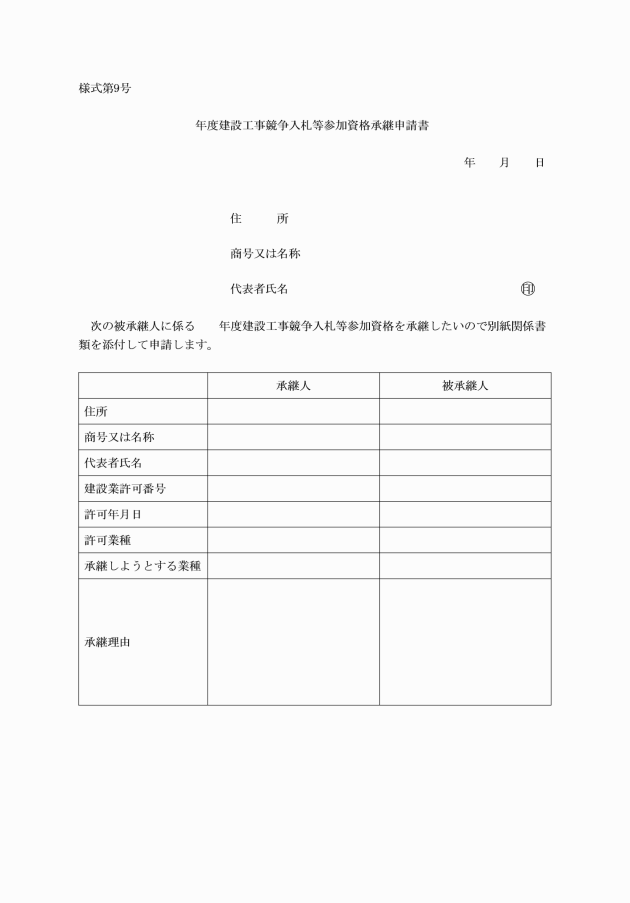 様式第9号

年度建設工事競争入札等参加資格承継申請書

年　月　日

住　所

商号又は名称

代表者氏名　印

次の被承継人に係る　年度建設工事競争入札等参加資格を承継したいので別紙関係書類を添付して申請します。

| | 承継人 | 被承継人 |
|---|---|---|
| 住所 | | |
| 商号又は名称 | | |
| 代表者氏名 | | |
| 建設業許可番号 | | |
| 許可年月日 | | |
| 許可業種 | | |
| 承継しようとする業種 | | |
| 承継理由 | | |